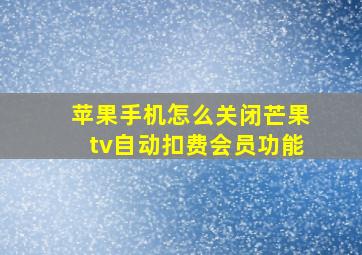 苹果手机怎么关闭芒果tv自动扣费会员功能